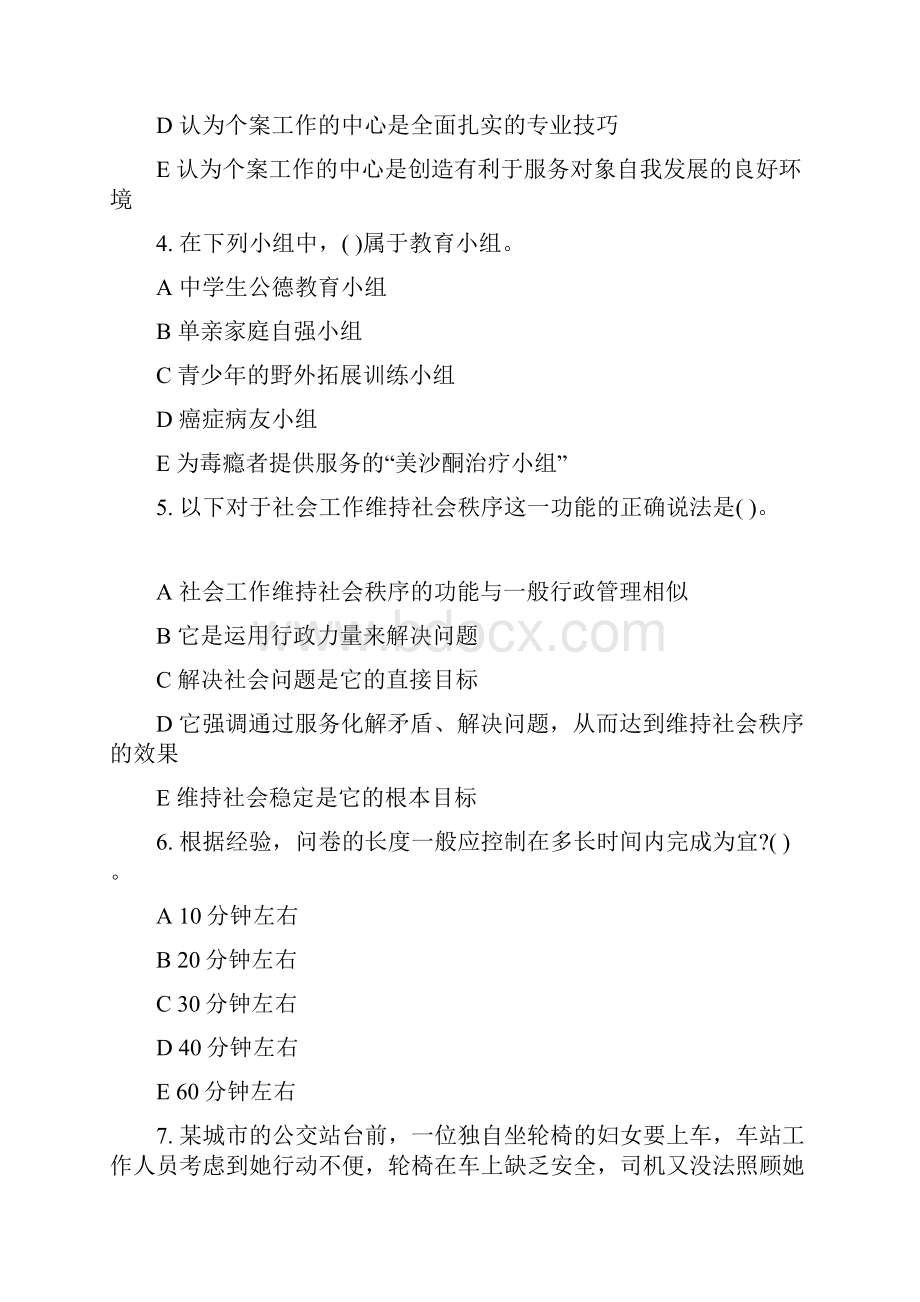 D 认为个案工作的中心是全面扎实的专业技巧

E 认为个案工作的中心是创造有利于服务对象自我发展的良好环境

4. 在下列小组中，( )属于教育小组。

A 中学生公德教育小组

B 单亲家庭自强小组

C 青少年的野外拓展训练小组

D 癌症病友小组

E 为毒瘾者提供服务的“美沙酮治疗小组”

5. 以下对于社会工作维持社会秩序这一功能的正确说法是( )。

A 社会工作维持社会秩序的功能与一般行政管理相似

B 它是运用行政力量来解决问题

C 解决社会问题是它的直接目标

D 它强调通过服务化解矛盾、解决问题，从而达到维持社会秩序的效果

E 维持社会稳定是它的根本目标

6. 根据经验，问卷的长度一般应控制在多长时间内完成为宜?( )。

A 10 分钟左右

B 20 分钟左右

C 30 分钟左右

D 40 分钟左右

E 60 分钟左右

7. 某城市的公交站台前，一位独自坐轮椅的妇女要上车，车站工作人员考虑到她行动不便，轮椅在车上缺乏安全，司机又没法照顾她

www.bdocx.com